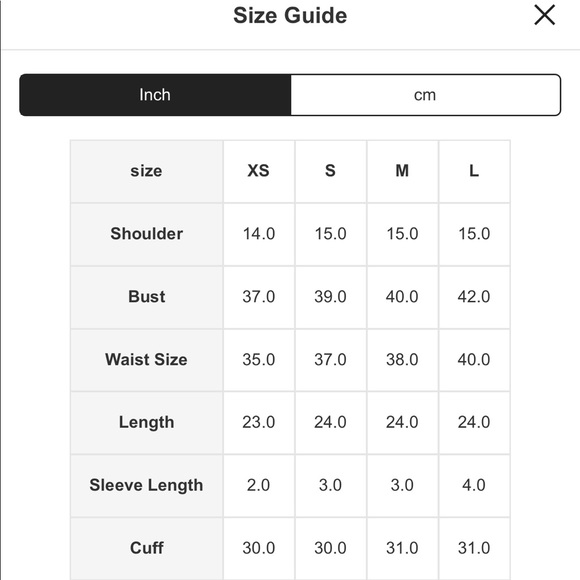 Size Guide

Inch cm

| size | XS | S | M | L |
|---|---|---|---|---|
| Shoulder | 14.0 | 15.0 | 15.0 | 15.0 |
| Bust | 37.0 | 39.0 | 40.0 | 42.0 |
| Waist Size | 35.0 | 37.0 | 38.0 | 40.0 |
| Length | 23.0 | 24.0 | 24.0 | 24.0 |
| Sleeve Length | 2.0 | 3.0 | 3.0 | 4.0 |
| Cuff | 30.0 | 30.0 | 31.0 | 31.0 |